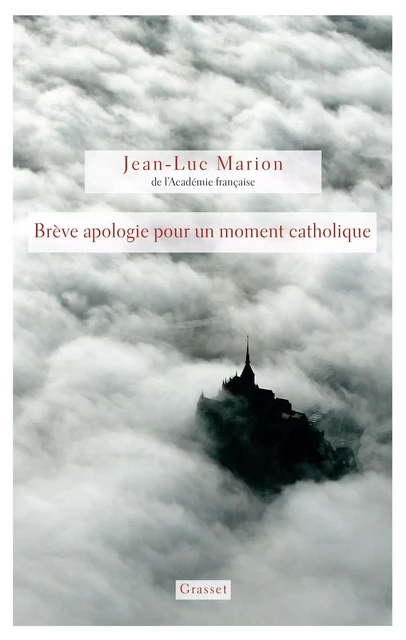 Jean-Luc Marion
de l'Académie française

Brève apologie pour un moment catholique

Grasset